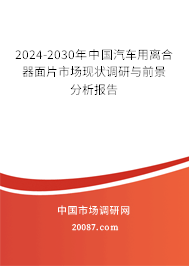 2024-2030年中国汽车用离合器面片市场现状调研与前景分析报告

中国市场调研网
20087.com